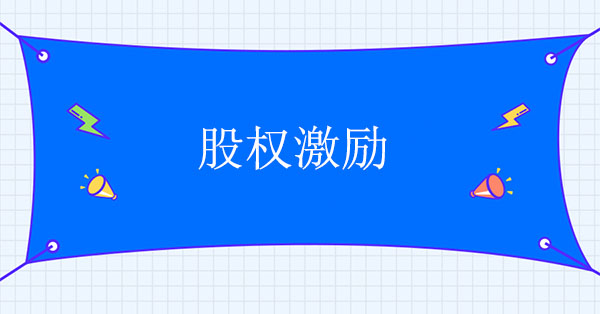 股权激励